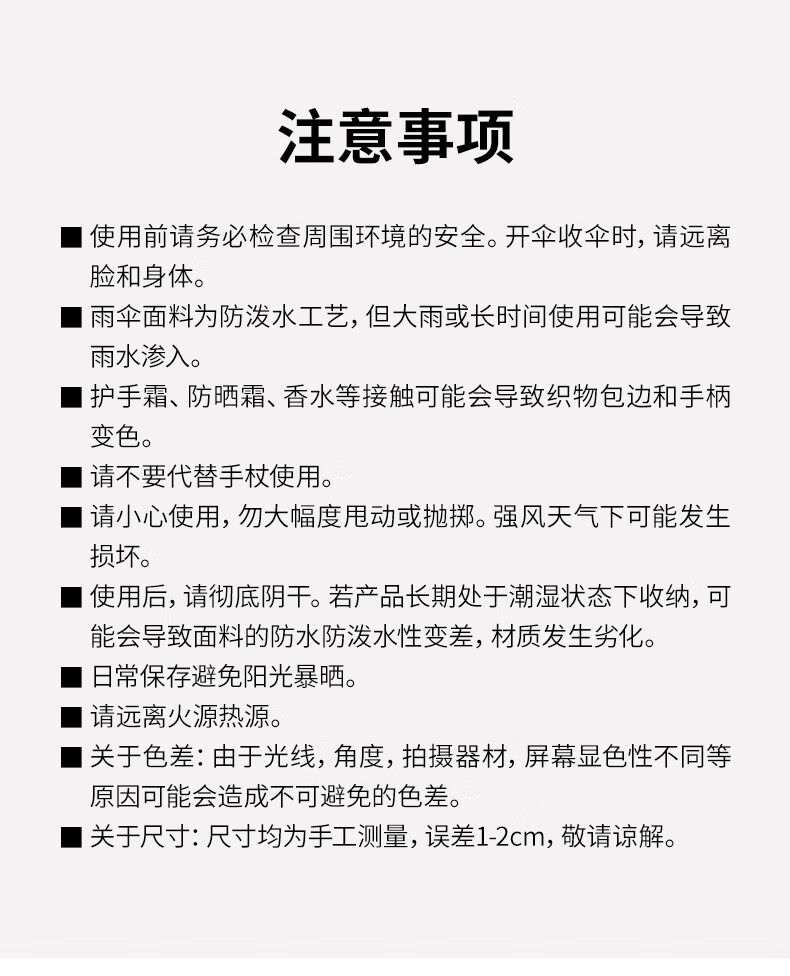 注意事项

■ 使用前请务必检查周围环境的安全。开伞收伞时，请远离脸和身体。

■ 雨伞面料为防泼水工艺，但大雨或长时间使用可能会导致雨水渗入。

■ 护手霜、防晒霜、香水等接触可能会导致织物包边和手柄变色。

■ 请不要代替手杖使用。

■ 请小心使用，勿大幅度甩动或抛掷。强风天气下可能发生损坏。

■ 使用后，请彻底阴干。若产品长期处于潮湿状态下收纳，可能会导致面料的防水防泼水性变差，材质发生劣化。

■ 日常保存避免阳光暴晒。

■ 请远离火源热源。

■ 关于色差：由于光线，角度，拍摄器材，屏幕显色性不同等原因可能会造成不可避免的色差。

■ 关于尺寸：尺寸均为手工测量，误差1-2cm，敬请谅解。